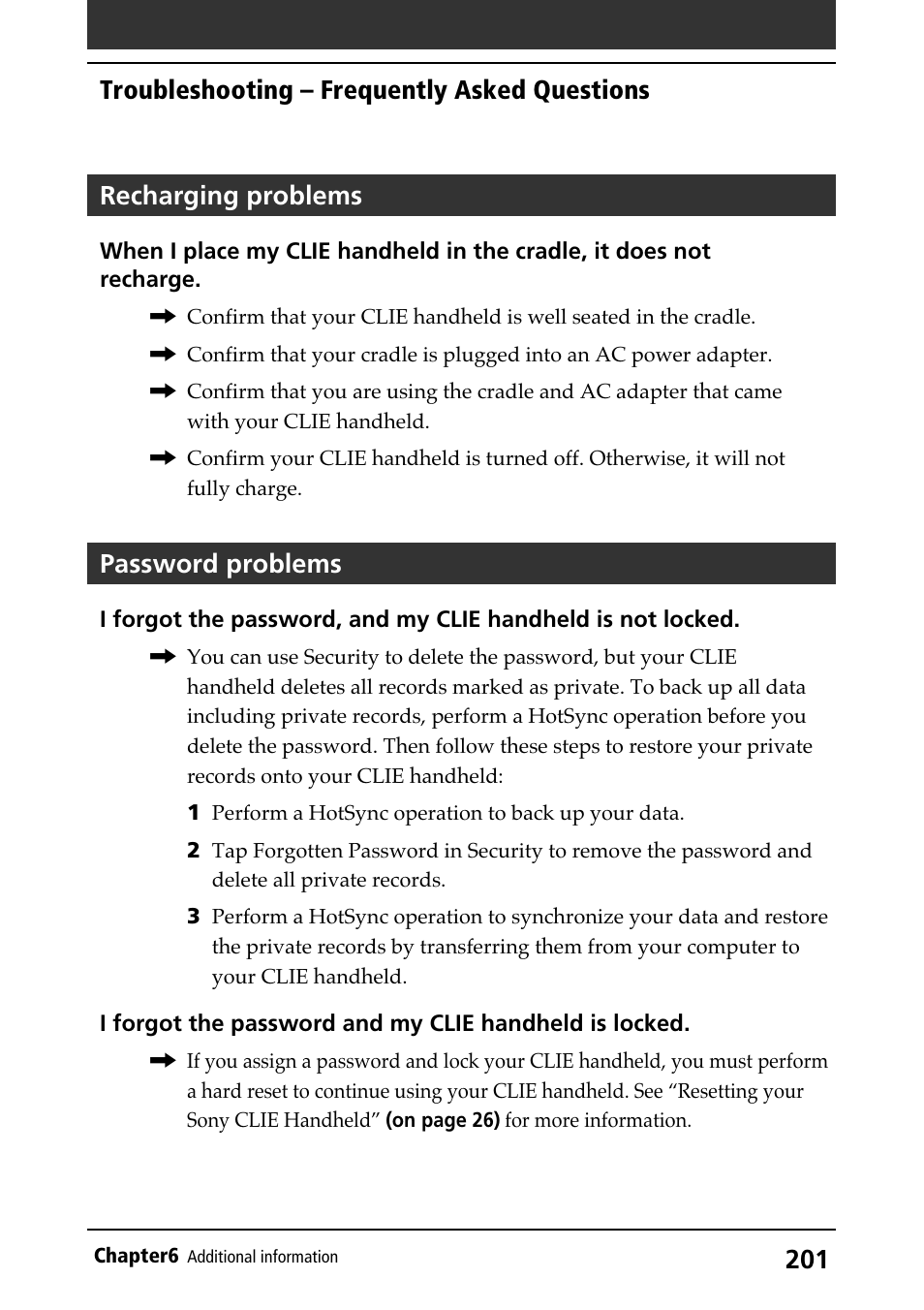 Troubleshooting – Frequently Asked Questions

Recharging problems

When I place my CLIE handheld in the cradle, it does not recharge.

➡ Confirm that your CLIE handheld is well seated in the cradle.

➡ Confirm that your cradle is plugged into an AC power adapter.

➡ Confirm that you are using the cradle and AC adapter that came with your CLIE handheld.

➡ Confirm your CLIE handheld is turned off. Otherwise, it will not fully charge.

Password problems

I forgot the password, and my CLIE handheld is not locked.

➡ You can use Security to delete the password, but your CLIE handheld deletes all records marked as private. To back up all data including private records, perform a HotSync operation before you delete the password. Then follow these steps to restore your private records onto your CLIE handheld:

1 Perform a HotSync operation to back up your data.

2 Tap Forgotten Password in Security to remove the password and delete all private records.

3 Perform a HotSync operation to synchronize your data and restore the private records by transferring them from your computer to your CLIE handheld.

I forgot the password and my CLIE handheld is locked.

➡ If you assign a password and lock your CLIE handheld, you must perform a hard reset to continue using your CLIE handheld. See “Resetting your Sony CLIE Handheld” (on page 26) for more information.

Chapter6 Additional information 201